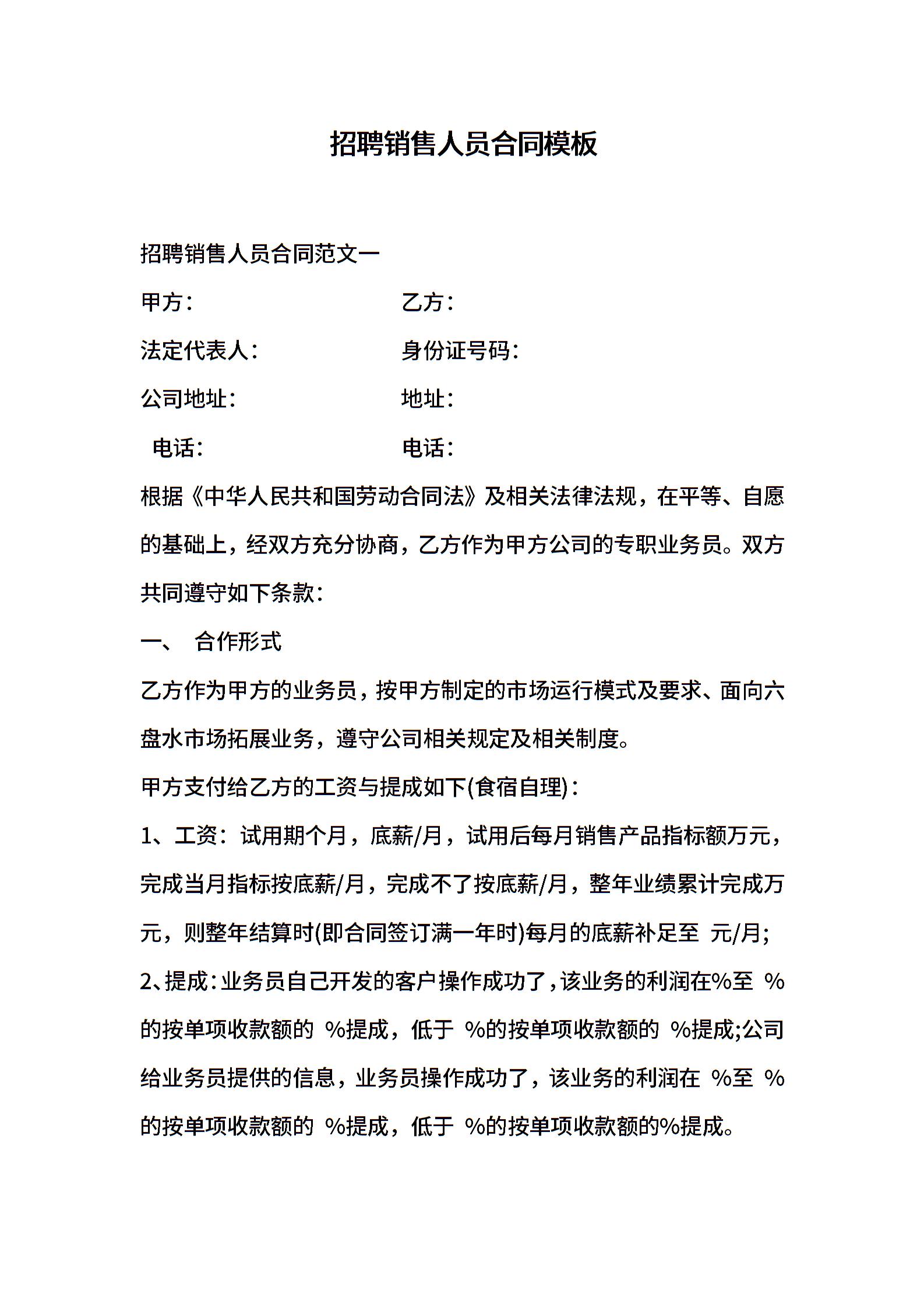 招聘销售人员合同模板

招聘销售人员合同范文一

甲方：　　　　　　　　乙方：

法定代表人：　　　　　身份证号码：

公司地址：　　　　　　地址：

电话：　　　　　　　　电话：

根据《中华人民共和国劳动合同法》及相关法律法规，在平等、自愿的基础上，经双方充分协商，乙方作为甲方公司的专职业务员。双方共同遵守如下条款：

一、　合作形式

乙方作为甲方的业务员，按甲方制定的市场运行模式及要求、面向六盘水市场拓展业务，遵守公司相关规定及相关制度。

甲方支付给乙方的工资与提成如下(食宿自理)：

1、工资：试用期个月，底薪/月，试用后每月销售产品指标额万元，完成当月指标按底薪/月，完成不了按底薪/月，整年业绩累计完成万元，则整年结算时(即合同签订满一年时)每月的底薪补足至 元/月;

2、提成：业务员自己开发的客户操作成功了，该业务的利润在%至 %的按单项收款额的 %提成，低于 %的按单项收款额的 %提成;公司给业务员提供的信息，业务员操作成功了，该业务的利润在 %至 %的按单项收款额的 %提成，低于 %的按单项收款额的%提成。